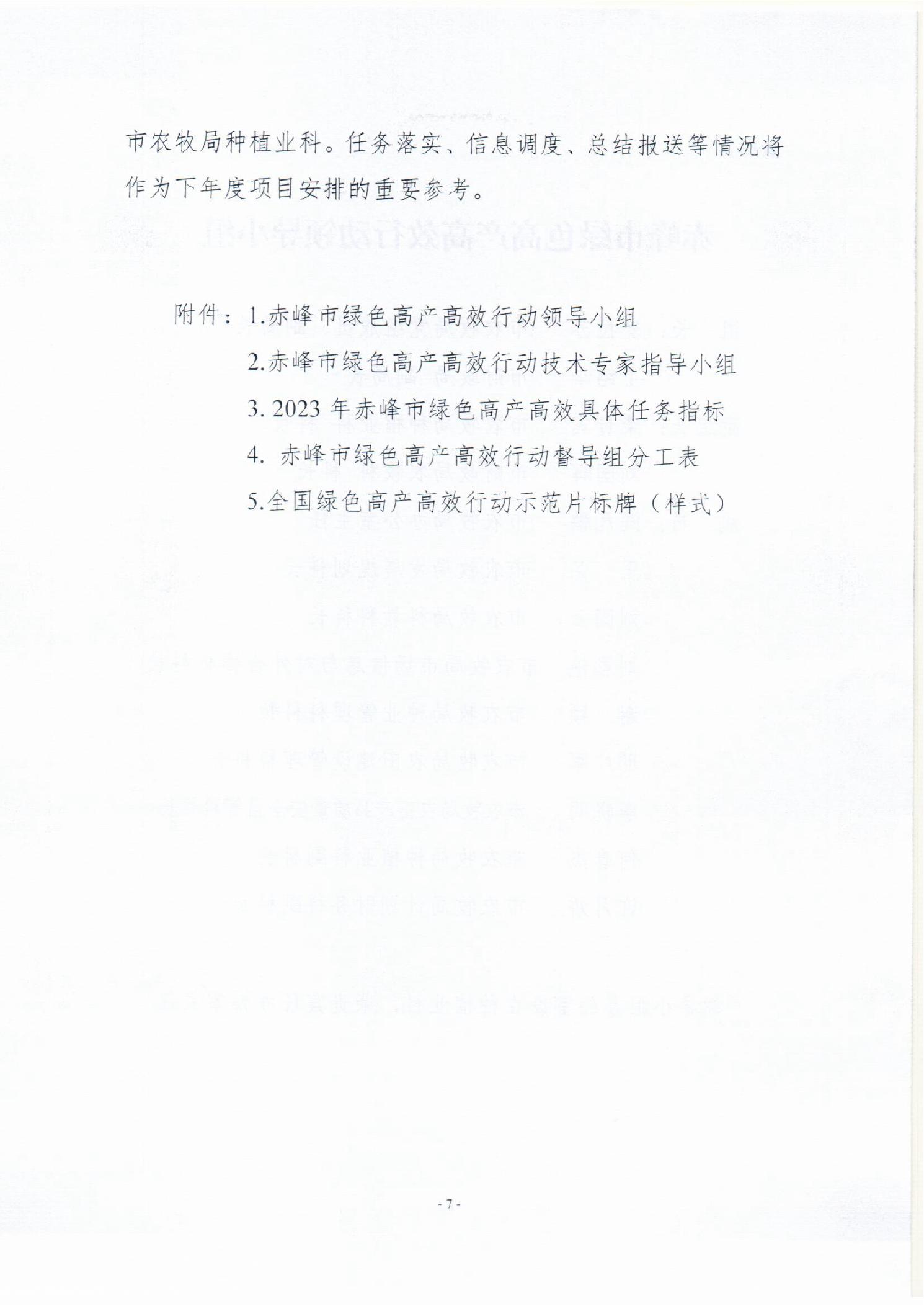 市农牧局种植业科。任务落实、信息调度、总结报送等情况将作为下年度项目安排的重要参考。

附件：1.赤峰市绿色高产高效行动领导小组

2.赤峰市绿色高产高效行动技术专家指导小组

3. 2023 年赤峰市绿色高产高效具体任务指标

4. 赤峰市绿色高产高效行动督导组分工表

5.全国绿色高产高效行动示范片标牌（样式）

- 7 -